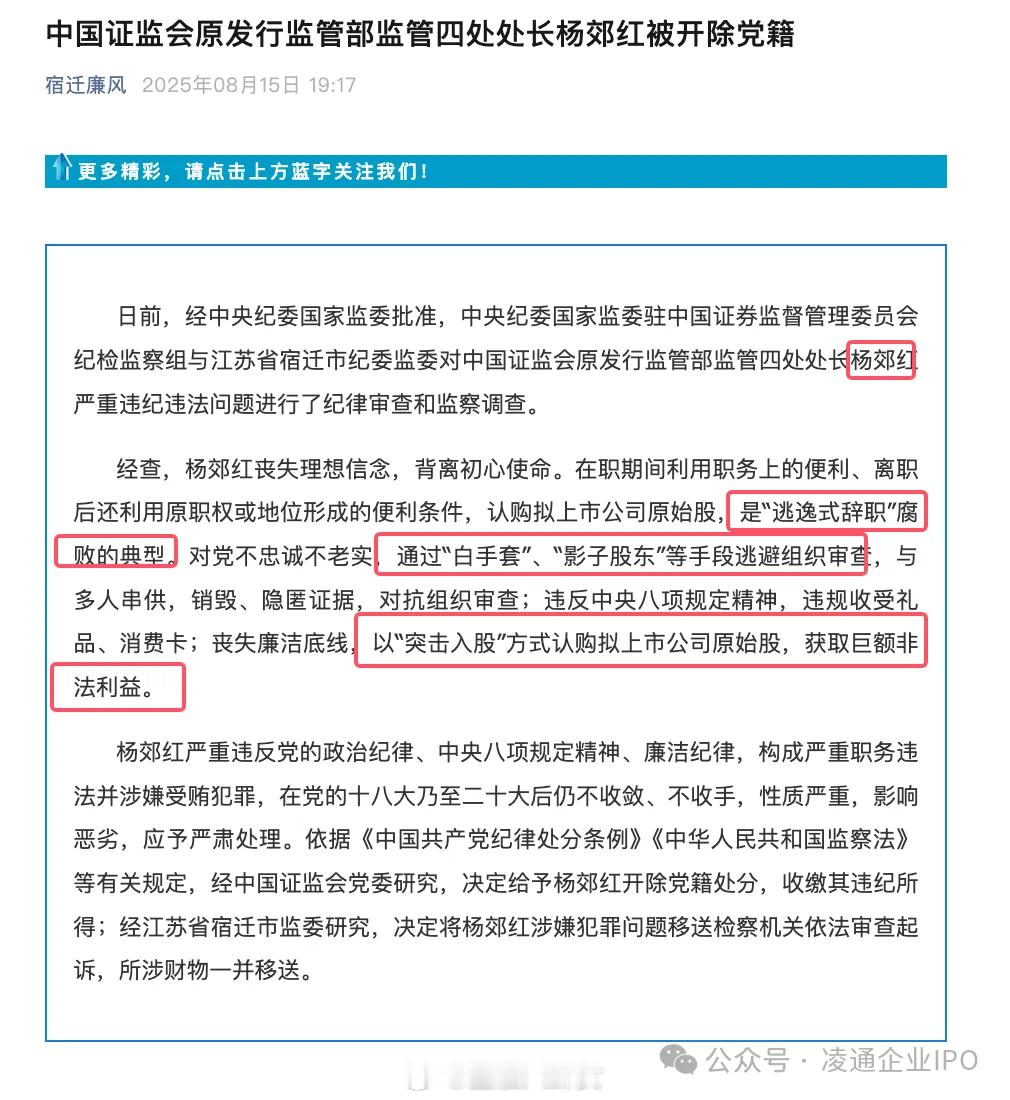 中国证监会原发行监管部监管四处处长杨郊红被开除党籍

宿迁廉风 2025年08月15日 19:17

更多精彩，请点击上方蓝字关注我们！

日前，经中央纪委国家监委批准，中央纪委国家监委驻中国证券监督管理委员会纪检监察组与江苏省宿迁市纪委监委对中国证监会原发行监管部监管四处处长杨郊红严重违纪违法问题进行了纪律审查和监察调查。

经查，杨郊红丧失理想信念，背离初心使命。在职期间利用职务上的便利、离职后还利用原职权或地位形成的便利条件，认购拟上市公司原始股，是“逃逸式辞职”腐败的典型。对党不忠诚不老实，通过“白手套”、“影子股东”等手段逃避组织审查，与多人串供，销毁、隐匿证据，对抗组织审查；违反中央八项规定精神，违规收受礼品、消费卡；丧失廉洁底线，以“突击入股”方式认购拟上市公司原始股，获取巨额非法利益。

杨郊红严重违反党的政治纪律、中央八项规定精神、廉洁纪律，构成严重职务违法并涉嫌受贿犯罪，在党的十八大乃至二十大后仍不收敛、不收手，性质严重，影响恶劣，应予严肃处理。依据《中国共产党纪律处分条例》《中华人民共和国监察法》等有关规定，经中国证监会党委研究，决定给予杨郊红开除党籍处分，收缴其违纪所得；经江苏省宿迁市监委研究，决定将杨郊红涉嫌犯罪问题移送检察机关依法审查起诉，所涉财物一并移送。

公众号 · 凌通企业IPO